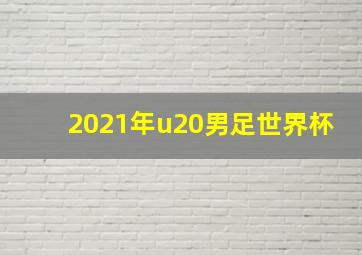 2021年u20男足世界杯